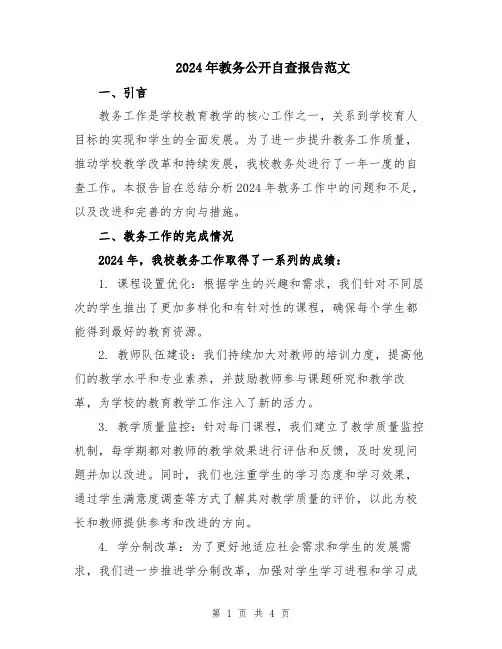 2024年教务公开自查报告范文

一、引言

教务工作是学校教育教学的核心工作之一，关系到学校育人目标的实现和学生的全面发展。为了进一步提升教务工作质量，推动学校教学改革和持续发展，我校教务处进行了一年一度的自查工作。本报告旨在总结分析2024年教务工作中的问题和不足，以及改进和完善的方向与措施。

二、教务工作的完成情况

2024年，我校教务工作取得了一系列的成绩：

1. 课程设置优化：根据学生的兴趣和需求，我们针对不同层次的学生推出了更加多样化和有针对性的课程，确保每个学生都能得到最好的教育资源。

2. 教师队伍建设：我们持续加大对教师的培训力度，提高他们的教学水平和专业素养，并鼓励教师参与课题研究和教学改革，为学校的教育教学工作注入了新的活力。

3. 教学质量监控：针对每门课程，我们建立了教学质量监控机制，每学期都对教师的教学效果进行评估和反馈，及时发现问题并加以改进。同时，我们也注重学生的学习态度和学习效果，通过学生满意度调查等方式了解其对教学质量的评价，以此为校长和教师提供参考和改进的方向。

4. 学分制改革：为了更好地适应社会需求和学生的发展需求，我们进一步推进学分制改革，加强对学生学习进程和学习成

第 1 页 共 4 页